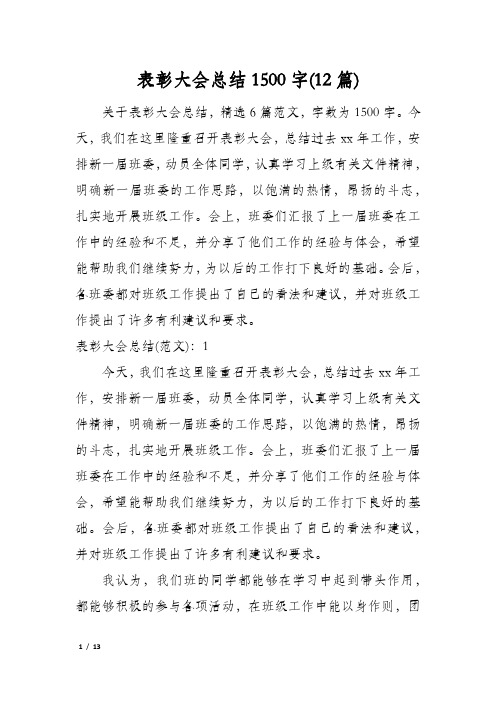 表彰大会总结1500字(12篇)

关于表彰大会总结，精选6篇范文，字数为1500字。今天，我们在这里隆重召开表彰大会，总结过去xx年工作，安排新一届班委，动员全体同学，认真学习上级有关文件精神，明确新一届班委的工作思路，以饱满的热情，昂扬的斗志，扎实地开展班级工作。会上，班委们汇报了上一届班委在工作中的经验和不足，并分享了他们工作的经验与体会，希望能帮助我们继续努力，为以后的工作打下良好的基础。会后，各班委都对班级工作提出了自己的看法和建议，并对班级工作提出了许多有利建议和要求。

表彰大会总结(范文)：1

今天，我们在这里隆重召开表彰大会，总结过去xx年工作，安排新一届班委，动员全体同学，认真学习上级有关文件精神，明确新一届班委的工作思路，以饱满的热情，昂扬的斗志，扎实地开展班级工作。会上，班委们汇报了上一届班委在工作中的经验和不足，并分享了他们工作的经验与体会，希望能帮助我们继续努力，为以后的工作打下良好的基础。会后，各班委都对班级工作提出了自己的看法和建议，并对班级工作提出了许多有利建议和要求。

我认为，我们班的同学都能够在学习中起到带头作用，都能够积极的参与各项活动，在班级工作中能以身作则，团

1 / 13